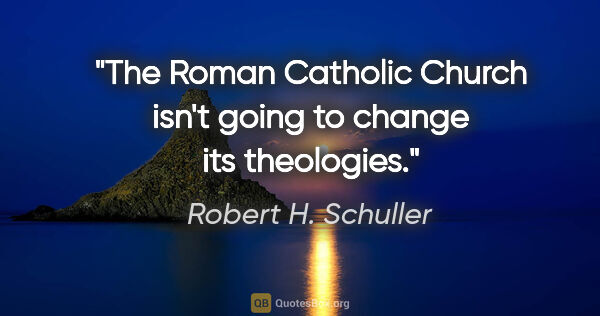 "The Roman Catholic Church isn't going to change its theologies."

Robert H. Schuller

QB QuotesBox.org